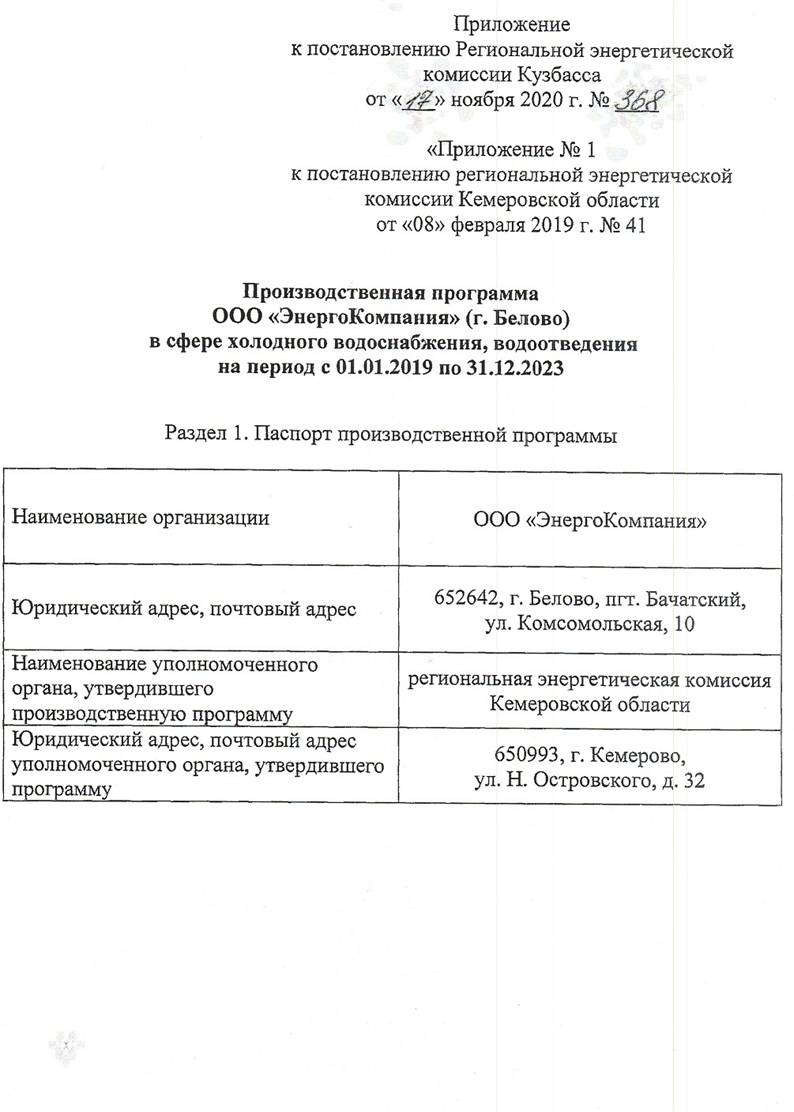 Приложение
к постановлению Региональной энергетической
комиссии Кузбасса
от «17» ноября 2020 г. № 368

«Приложение № 1
к постановлению региональной энергетической
комиссии Кемеровской области
от «08» февраля 2019 г. № 41

Производственная программа
ООО «ЭнергоКомпания» (г. Белово)
в сфере холодного водоснабжения, водоотведения
на период с 01.01.2019 по 31.12.2023

Раздел 1. Паспорт производственной программы

| Наименование организации | ООО «ЭнергоКомпания» |
|---|---|
| Юридический адрес, почтовый адрес | 652642, г. Белово, пгт. Бачатский, ул. Комсомольская, 10 |
| Наименование уполномоченного органа, утвердившего производственную программу | региональная энергетическая комиссия Кемеровской области |
| Юридический адрес, почтовый адрес уполномоченного органа, утвердившего программу | 650993, г. Кемерово, ул. Н. Островского, д. 32 |